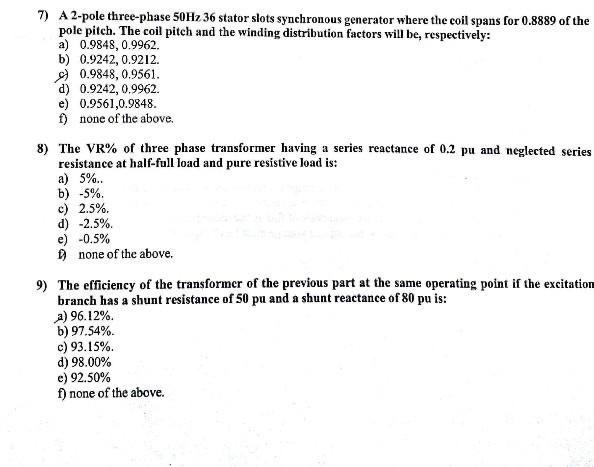 7) A 2-pole three-phase 50Hz 36 stator slots synchronous generator where the coil spans for 0.8889 of the pole pitch. The coil pitch and the winding distribution factors will be, respectively:
a) 0.9848, 0.9962.
b) 0.9242, 0.9212.
c) 0.9848, 0.9561.
d) 0.9242, 0.9962.
e) 0.9561,0.9848.
f) none of the above.

8) The VR% of three phase transformer having a series reactance of 0.2 pu and neglected series resistance at half-full load and pure resistive load is:
a) 5%..
b) -5%.
c) 2.5%.
d) -2.5%.
e) -0.5%
f) none of the above.

9) The efficiency of the transformer of the previous part at the same operating point if the excitation branch has a shunt resistance of 50 pu and a shunt reactance of 80 pu is:
a) 96.12%.
b) 97.54%.
c) 93.15%.
d) 98.00%
e) 92.50%
f) none of the above.